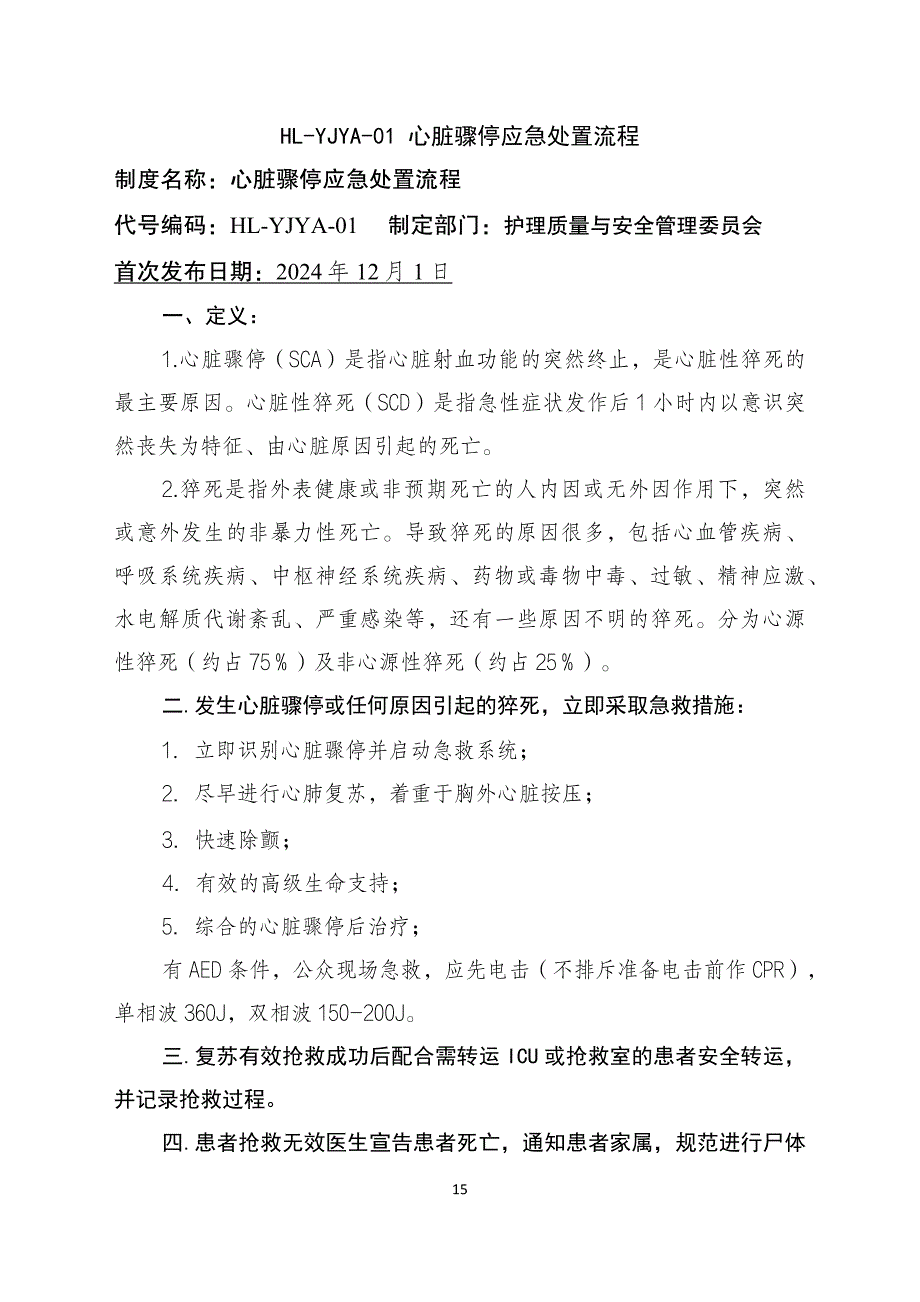 HL-YJYA-01 心脏骤停应急处置流程

制度名称：心脏骤停应急处置流程

代号编码：HL-YJYA-01　制定部门：护理质量与安全管理委员会

首次发布日期：2024 年 12 月 1 日

一、定义：

1.心脏骤停（SCA）是指心脏射血功能的突然终止，是心脏性猝死的最主要原因。心脏性猝死（SCD）是指急性症状发作后 1 小时内以意识突然丧失为特征、由心脏原因引起的死亡。

2.猝死是指外表健康或非预期死亡的人内因或无外因作用下，突然或意外发生的非暴力性死亡。导致猝死的原因很多，包括心血管疾病、呼吸系统疾病、中枢神经系统疾病、药物或毒物中毒、过敏、精神应激、水电解质代谢紊乱、严重感染等，还有一些原因不明的猝死。分为心源性猝死（约占 75％）及非心源性猝死（约占 25％）。

二.发生心脏骤停或任何原因引起的猝死，立即采取急救措施：

1. 立即识别心脏骤停并启动急救系统；

2. 尽早进行心肺复苏，着重于胸外心脏按压；

3. 快速除颤；

4. 有效的高级生命支持；

5. 综合的心脏骤停后治疗；

有 AED 条件，公众现场急救，应先电击（不排斥准备电击前作 CPR），单相波 360J，双相波 150-200J。

三.复苏有效抢救成功后配合需转运 ICU 或抢救室的患者安全转运，并记录抢救过程。

四.患者抢救无效医生宣告患者死亡，通知患者家属，规范进行尸体

15